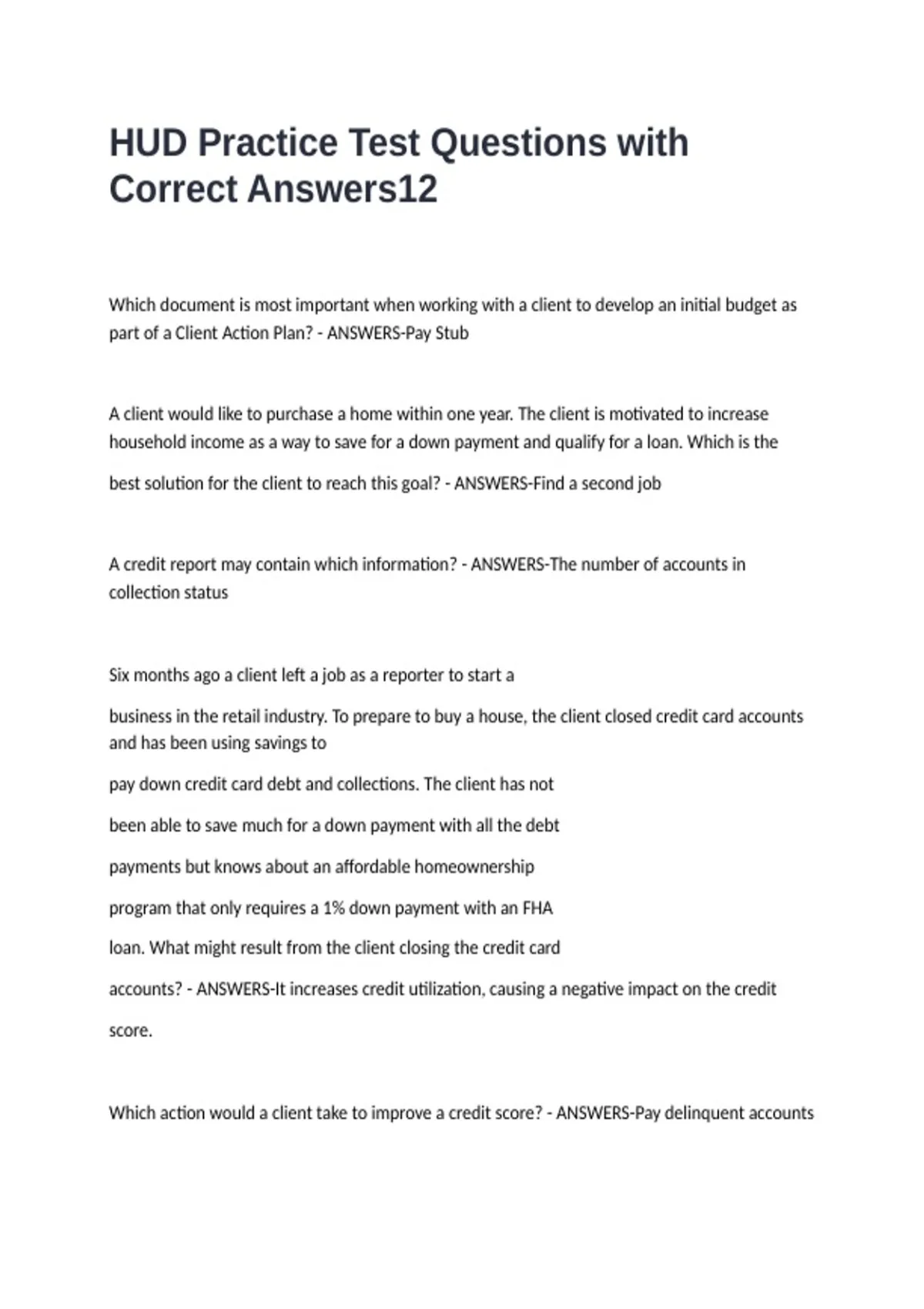 HUD Practice Test Questions with Correct Answers12

Which document is most important when working with a client to develop an initial budget as part of a Client Action Plan? - ANSWERS-Pay Stub

A client would like to purchase a home within one year. The client is motivated to increase household income as a way to save for a down payment and qualify for a loan. Which is the best solution for the client to reach this goal? - ANSWERS-Find a second job

A credit report may contain which information? - ANSWERS-The number of accounts in collection status

Six months ago a client left a job as a reporter to start a business in the retail industry. To prepare to buy a house, the client closed credit card accounts and has been using savings to pay down credit card debt and collections. The client has not been able to save much for a down payment with all the debt payments but knows about an affordable homeownership program that only requires a 1% down payment with an FHA loan. What might result from the client closing the credit card accounts? - ANSWERS-It increases credit utilization, causing a negative impact on the credit score.

Which action would a client take to improve a credit score? - ANSWERS-Pay delinquent accounts